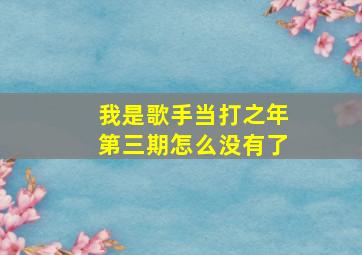 我是歌手当打之年
第三期怎么没有了